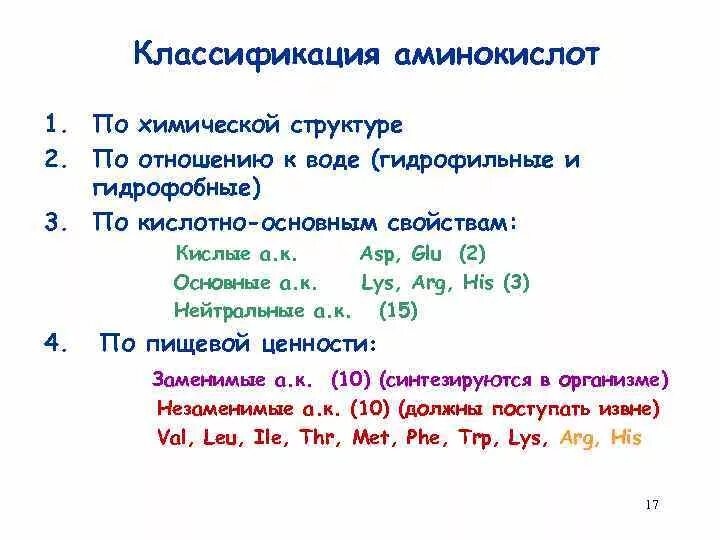 Классификация аминокислот

1. По химической структуре
2. По отношению к воде (гидрофильные и гидрофобные)
3. По кислотно-основным свойствам:

Кислые а.к. Asp, Glu (2)
Основные а.к. Lys, Arg, His (3)
Нейтральные а.к. (15)

4. По пищевой ценности:

Заменимые а.к. (10) (синтезируются в организме)
Незаменимые а.к. (10) (должны поступать извне)
Val, Leu, Ile, Thr, Met, Phe, Trp, Lys, Arg, His

17